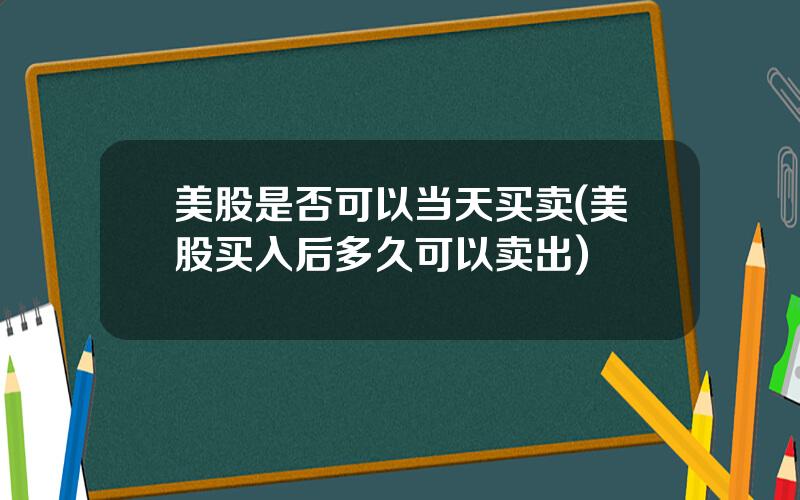 美股是否可以当天买卖(美股买入后多久可以卖出)